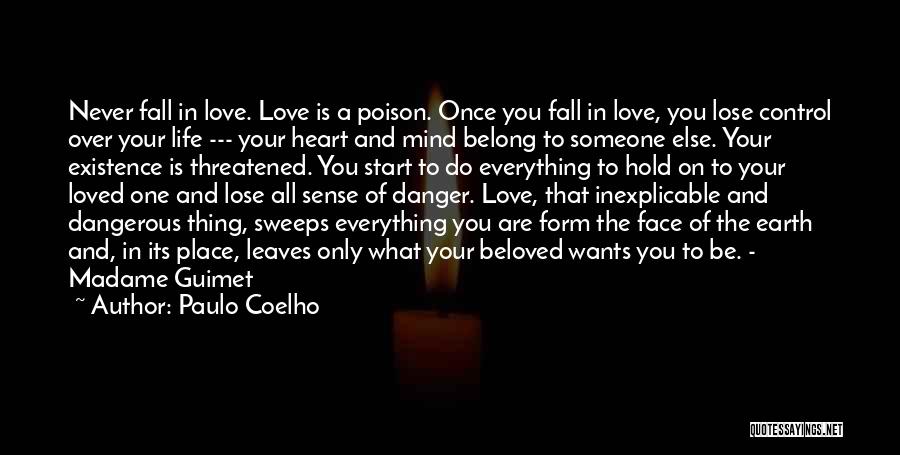 Never fall in love. Love is a poison. Once you fall in love, you lose control over your life --- your heart and mind belong to someone else. Your existence is threatened. You start to do everything to hold on to your loved one and lose all sense of danger. Love, that inexplicable and dangerous thing, sweeps everything you are form the face of the earth and, in its place, leaves only what your beloved wants you to be. - Madame Guimet
~ Author: Paulo Coelho

QUOTESSAYINGS.NET